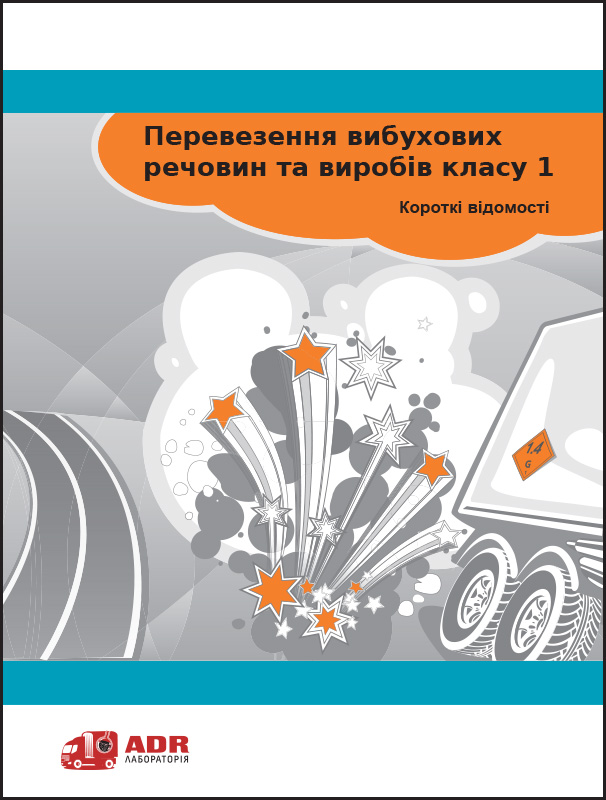 Перевезення вибухових речовин та виробів класу 1

Короткі відомості

1.4
G

ADR
ЛАБОРАТОРІЯ